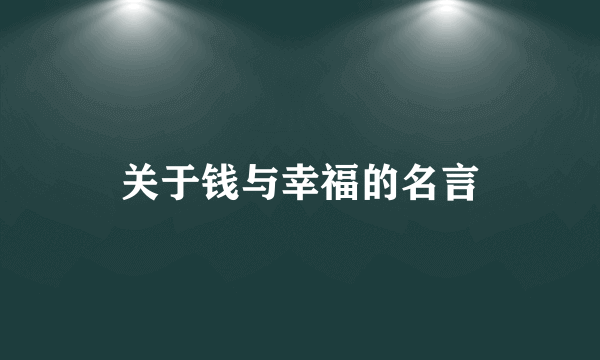 关于钱与幸福的名言